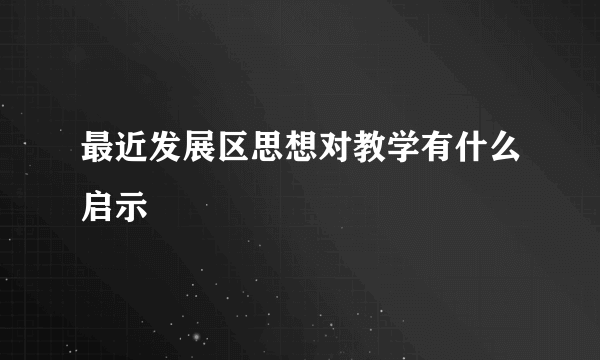 最近发展区思想对教学有什么启示